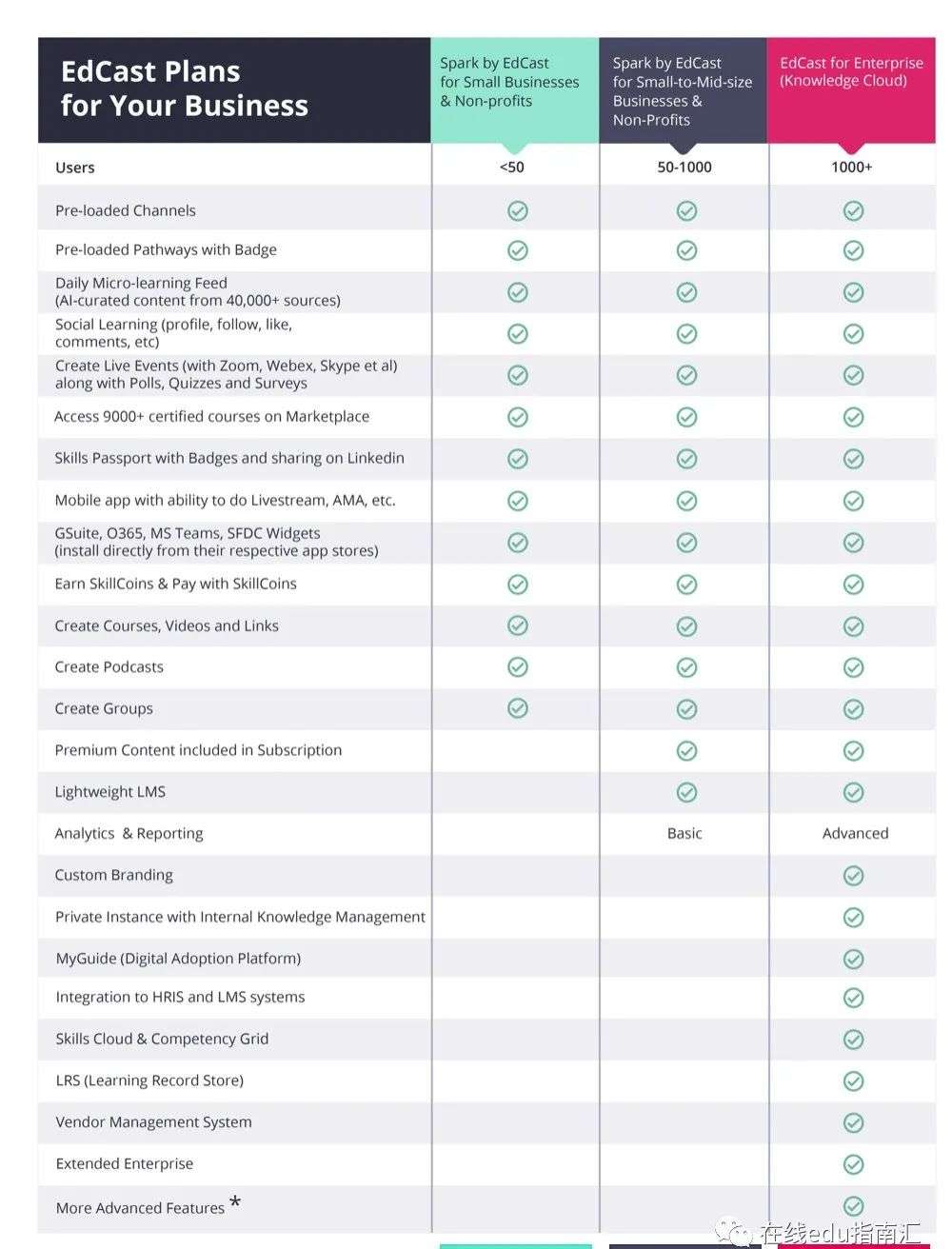 | EdCast Plans for Your Business | Spark by EdCast for Small Businesses & Non-profits | Spark by EdCast for Small-to-Mid-size Businesses & Non-Profits | EdCast for Enterprise (Knowledge Cloud) |
|---|---|---|---|
| Users | <50 | 50-1000 | 1000+ |
| Pre-loaded Channels | ✓ | ✓ | ✓ |
| Pre-loaded Pathways with Badge | ✓ | ✓ | ✓ |
| Daily Micro-learning Feed (AI-curated content from 40,000+ sources) | ✓ | ✓ | ✓ |
| Social Learning (profile, follow, like, comments, etc) | ✓ | ✓ | ✓ |
| Create Live Events (with Zoom, Webex, Skype et al) along with Polls, Quizzes and Surveys | ✓ | ✓ | ✓ |
| Access 9000+ certified courses on Marketplace | ✓ | ✓ | ✓ |
| Skills Passport with Badges and sharing on Linkedin | ✓ | ✓ | ✓ |
| Mobile app with ability to do Livestream, AMA, etc. | ✓ | ✓ | ✓ |
| GSuite, O365, MS Teams, SFDC Widgets (install directly from their respective app stores) | ✓ | ✓ | ✓ |
| Earn SkillCoins & Pay with SkillCoins | ✓ | ✓ | ✓ |
| Create Courses, Videos and Links | ✓ | ✓ | ✓ |
| Create Podcasts | ✓ | ✓ | ✓ |
| Create Groups | ✓ | ✓ | ✓ |
| Premium Content included in Subscription | | ✓ | ✓ |
| Lightweight LMS | | ✓ | ✓ |
| Analytics & Reporting | | Basic | Advanced |
| Custom Branding | | | ✓ |
| Private Instance with Internal Knowledge Management | | | ✓ |
| MyGuide (Digital Adoption Platform) | | | ✓ |
| Integration to HRIS and LMS systems | | | ✓ |
| Skills Cloud & Competency Grid | | | ✓ |
| LRS (Learning Record Store) | | | ✓ |
| Vendor Management System | | | ✓ |
| Extended Enterprise | | | ✓ |
| More Advanced Features * | | | ✓ |

在线edu指南汇